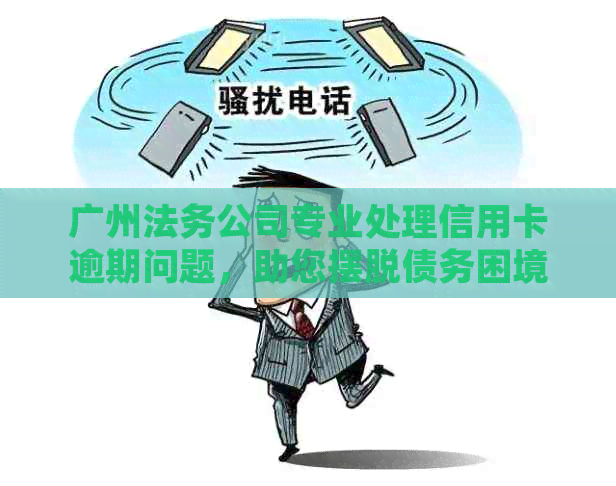 骚扰电话

广州法务公司专业处理信用卡逾期问题，助您摆脱债务困境